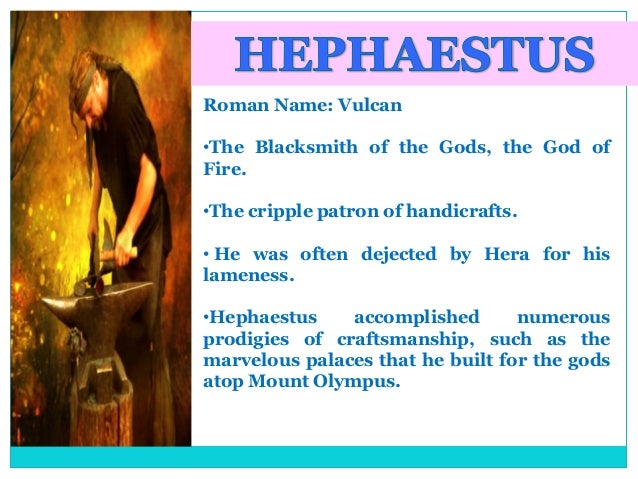 HEPHAESTUS

Roman Name: Vulcan

•The Blacksmith of the Gods, the God of Fire.

•The cripple patron of handicrafts.

• He was often dejected by Hera for his lameness.

•Hephaestus accomplished numerous prodigies of craftsmanship, such as the marvelous palaces that he built for the gods atop Mount Olympus.